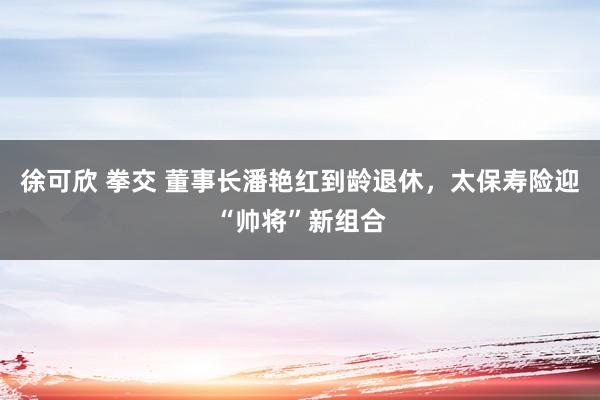 徐可欣 拳交 董事长潘艳红到龄退休，太保寿险迎“帅将”新组合